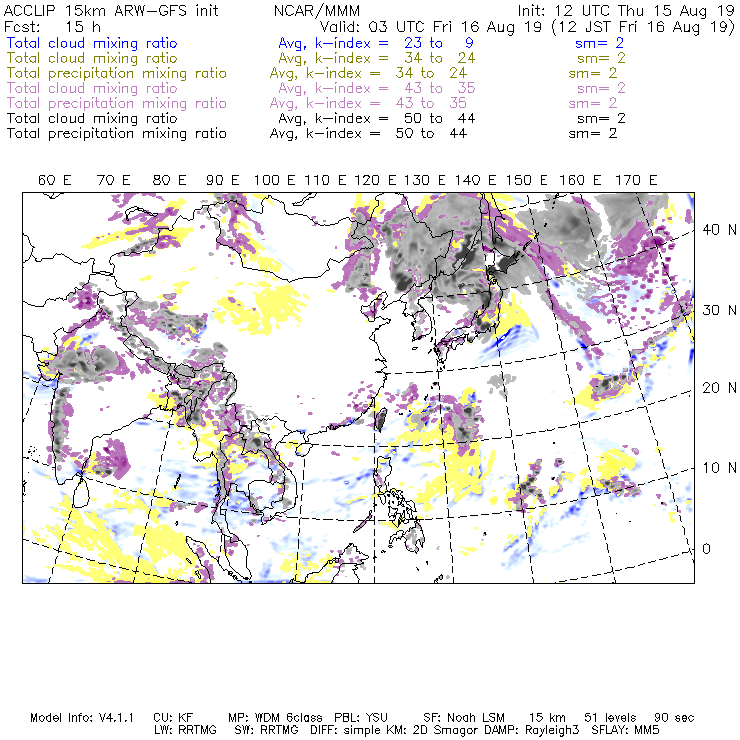 ACCLIP 15km ARW-GFS init NCAR/MMM Init: 12 UTC Thu 15 Aug 19
Fcst: 15 h Valid: 03 UTC Fri 16 Aug 19 (12 JST Fri 16 Aug 19)
Total cloud mixing ratio Avg, k-index = 23 to 9 sm= 2
Total cloud mixing ratio Avg, k-index = 34 to 24 sm= 2
Total precipitation mixing ratio Avg, k-index = 34 to 24 sm= 2
Total cloud mixing ratio Avg, k-index = 43 to 35 sm= 2
Total precipitation mixing ratio Avg, k-index = 43 to 35 sm= 2
Total cloud mixing ratio Avg, k-index = 50 to 44 sm= 2
Total precipitation mixing ratio Avg, k-index = 50 to 44 sm= 2

60 E 70 E 80 E 90 E 100 E 110 E 120 E 130 E 140 E 150 E 160 E 170 E

40 N
30 N
20 N
10 N
0

Model Info: V4.1.1 CU: KF MP: WDM 6class PBL: YSU SF: Noah LSM 15 km 51 levels 90 sec
LW: RRTMG SW: RRTMG DIFF: simple KM: 2D Smagor DAMP: Rayleigh3 SFLAY: MM5